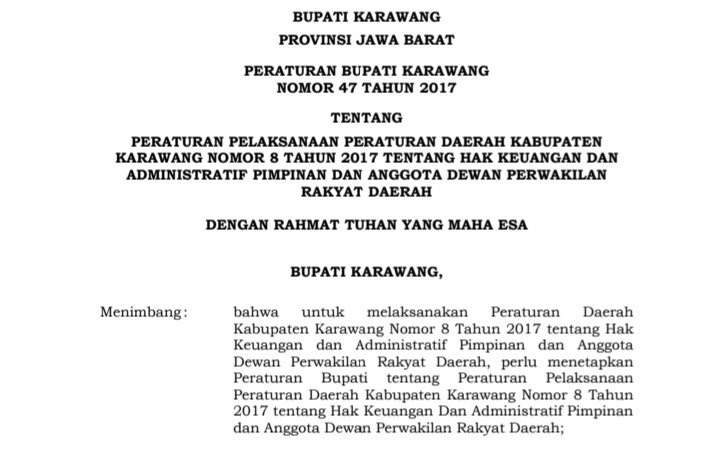 BUPATI KARAWANG

PROVINSI JAWA BARAT

PERATURAN BUPATI KARAWANG
NOMOR 47 TAHUN 2017

TENTANG

PERATURAN PELAKSANAAN PERATURAN DAERAH KABUPATEN KARAWANG NOMOR 8 TAHUN 2017 TENTANG HAK KEUANGAN DAN ADMINISTRATIF PIMPINAN DAN ANGGOTA DEWAN PERWAKILAN RAKYAT DAERAH

DENGAN RAHMAT TUHAN YANG MAHA ESA

BUPATI KARAWANG,

Menimbang : bahwa untuk melaksanakan Peraturan Daerah Kabupaten Karawang Nomor 8 Tahun 2017 tentang Hak Keuangan dan Administratif Pimpinan dan Anggota Dewan Perwakilan Rakyat Daerah, perlu menetapkan Peraturan Bupati tentang Peraturan Pelaksanaan Peraturan Daerah Kabupaten Karawang Nomor 8 Tahun 2017 tentang Hak Keuangan Dan Administratif Pimpinan dan Anggota Dewan Perwakilan Rakyat Daerah;